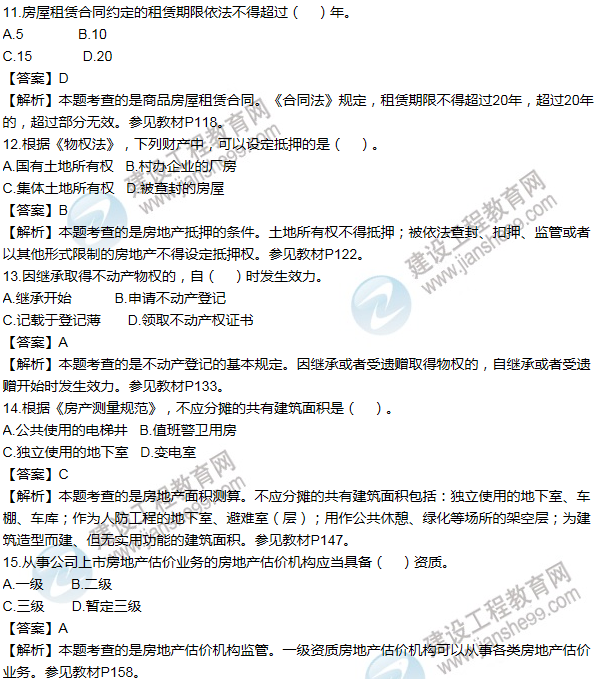 11.房屋租赁合同约定的租赁期限依法不得超过（　）年。
A.5　B.10
C.15　D.20
【答案】D
【解析】本题考查的是商品房屋租赁合同。《合同法》规定，租赁期限不得超过20年，超过20年的，超过部分无效。参见教材P118。
12.根据《物权法》，下列财产中，可以设定抵押的是（　）。
A.国有土地所有权　B.村办企业的厂房
C.集体土地所有权　D.被查封的房屋
【答案】B
【解析】本题考查的是房地产抵押的条件。土地所有权不得抵押；被依法查封、扣押、监管或者以其他形式限制的房地产不得设定抵押权。参见教材P122。
13.因继承取得不动产物权的，自（　）时发生效力。
A.继承开始　B.申请不动产登记
C.记载于登记薄　D.领取不动产权证书
【答案】A
【解析】本题考查的是不动产登记的基本规定。因继承或者受遗赠取得物权的，自继承或者受遗赠开始时发生效力。参见教材P133。
14.根据《房产测量规范》，不应分摊的共有建筑面积是（　）。
A.公共使用的电梯井　B.值班警卫用房
C.独立使用的地下室　D.变电室
【答案】C
【解析】本题考查的是房地产面积测算。不应分摊的共有建筑面积包括：独立使用的地下室、车棚、车库；作为人防工程的地下室、避难室（层）；用作公共休憩、绿化等场所的架空层；为建筑造型而建、但无实用功能的建筑面积。参见教材P147。
15.从事公司上市房地产估价业务的房地产估价机构应当具备（　）资质。
A.一级　B.二级
C.三级　D.暂定三级
【答案】A
【解析】本题考查的是房地产估价机构监管。一级资质房地产估价机构可以从事各类房地产估价业务。参见教材P158。
建设工程教育网 www.jianshe99.com